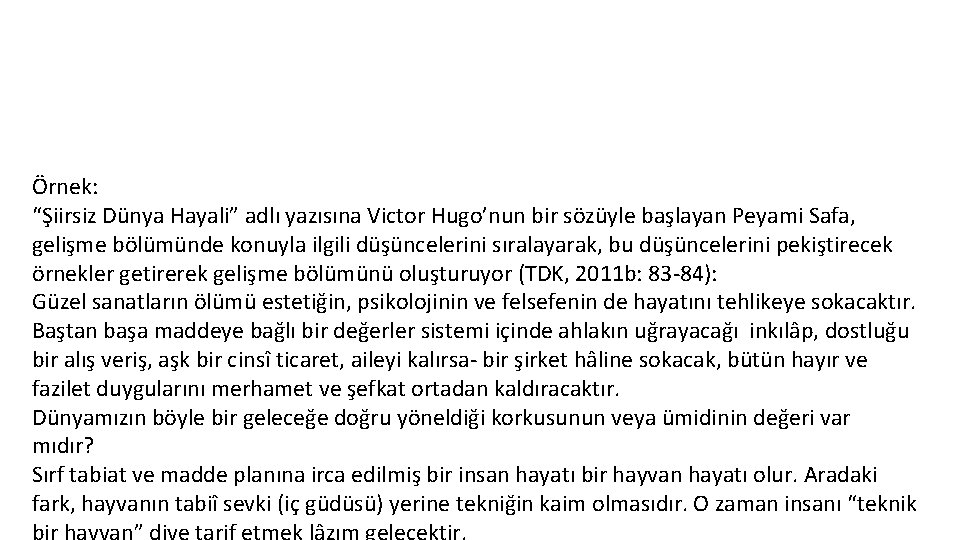 Örnek:
“Şiirsiz Dünya Hayali” adlı yazısına Victor Hugo’nun bir sözüyle başlayan Peyami Safa, gelişme bölümünde konuyla ilgili düşüncelerini sıralayarak, bu düşüncelerini pekiştirecek örnekler getirerek gelişme bölümünü oluşturuyor (TDK, 2011b: 83-84):
Güzel sanatların ölümü estetiğin, psikolojinin ve felsefenin de hayatını tehlikeye sokacaktır. Baştan başa maddeye bağlı bir değerler sistemi içinde ahlakın uğrayacağı inkılâp, dostluğu bir alış veriş, aşk bir cinsî ticaret, aileyi kalırsa- bir şirket hâline sokacak, bütün hayır ve fazilet duygularını merhamet ve şefkat ortadan kaldıracaktır.
Dünyamızın böyle bir geleceğe doğru yöneldiği korkusunun veya ümidinin değeri var mıdır?
Sırf tabiat ve madde planına irca edilmiş bir insan hayatı bir hayvan hayatı olur. Aradaki fark, hayvanın tabiî sevki (iç güdüsü) yerine tekniğin kaim olmasıdır. O zaman insanı “teknik bir hayvan” diye tarif etmek lâzım gelecektir.